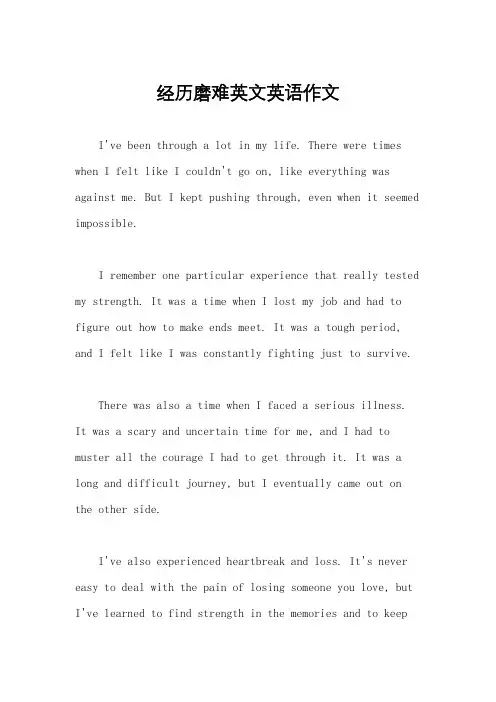 经历磨难英文英语作文

I've been through a lot in my life. There were times when I felt like I couldn't go on, like everything was against me. But I kept pushing through, even when it seemed impossible.

I remember one particular experience that really tested my strength. It was a time when I lost my job and had to figure out how to make ends meet. It was a tough period, and I felt like I was constantly fighting just to survive.

There was also a time when I faced a serious illness. It was a scary and uncertain time for me, and I had to muster all the courage I had to get through it. It was a long and difficult journey, but I eventually came out on the other side.

I've also experienced heartbreak and loss. It's never easy to deal with the pain of losing someone you love, but I've learned to find strength in the memories and to keep